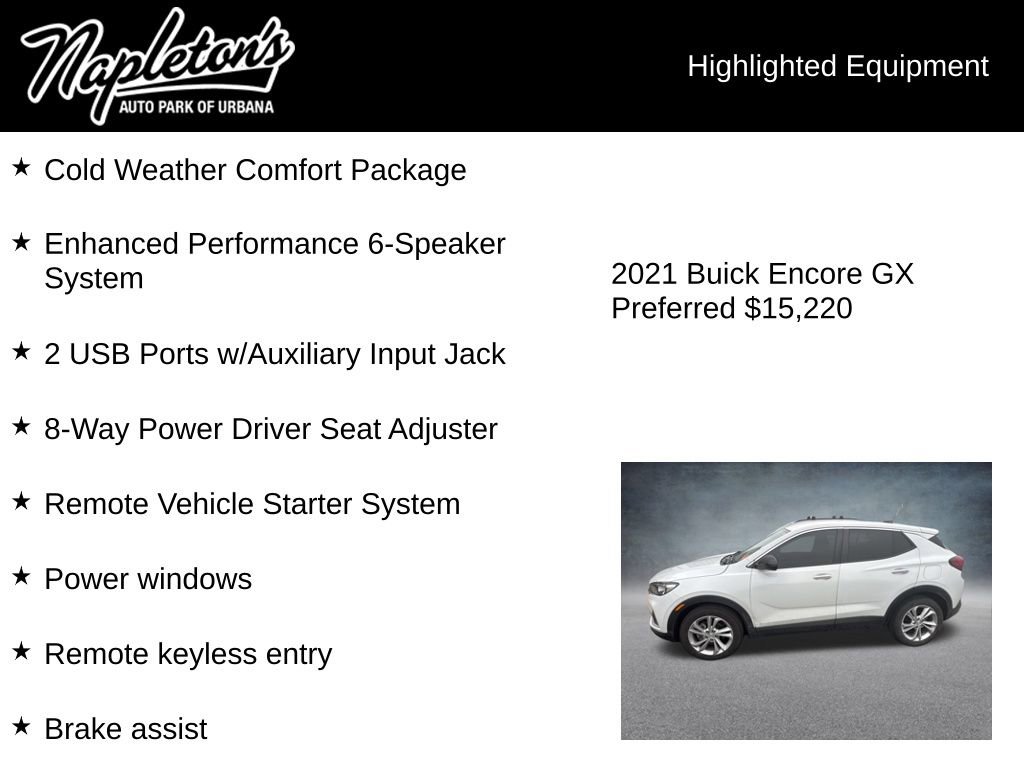 Napleton's
AUTO PARK OF URBANA

Highlighted Equipment

★ Cold Weather Comfort Package

★ Enhanced Performance 6-Speaker System

★ 2 USB Ports w/Auxiliary Input Jack

★ 8-Way Power Driver Seat Adjuster

★ Remote Vehicle Starter System

★ Power windows

★ Remote keyless entry

★ Brake assist

2021 Buick Encore GX Preferred $15,220